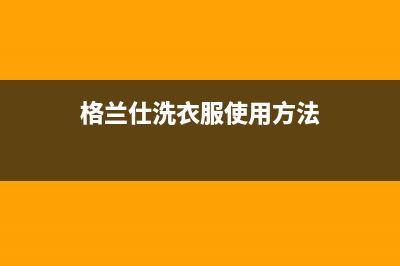 格兰仕洗衣服使用方法